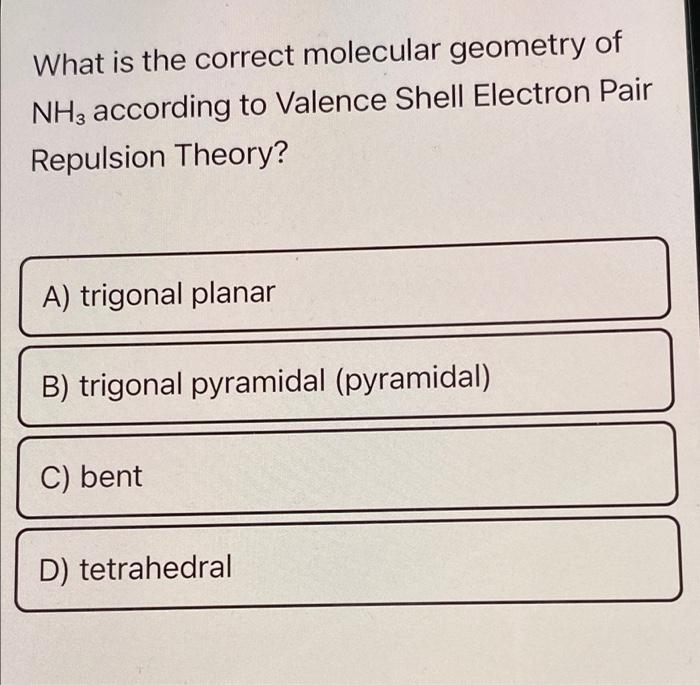 What is the correct molecular geometry of $NH_3$ according to Valence Shell Electron Pair Repulsion Theory?

A) trigonal planar

B) trigonal pyramidal (pyramidal)

C) bent

D) tetrahedral